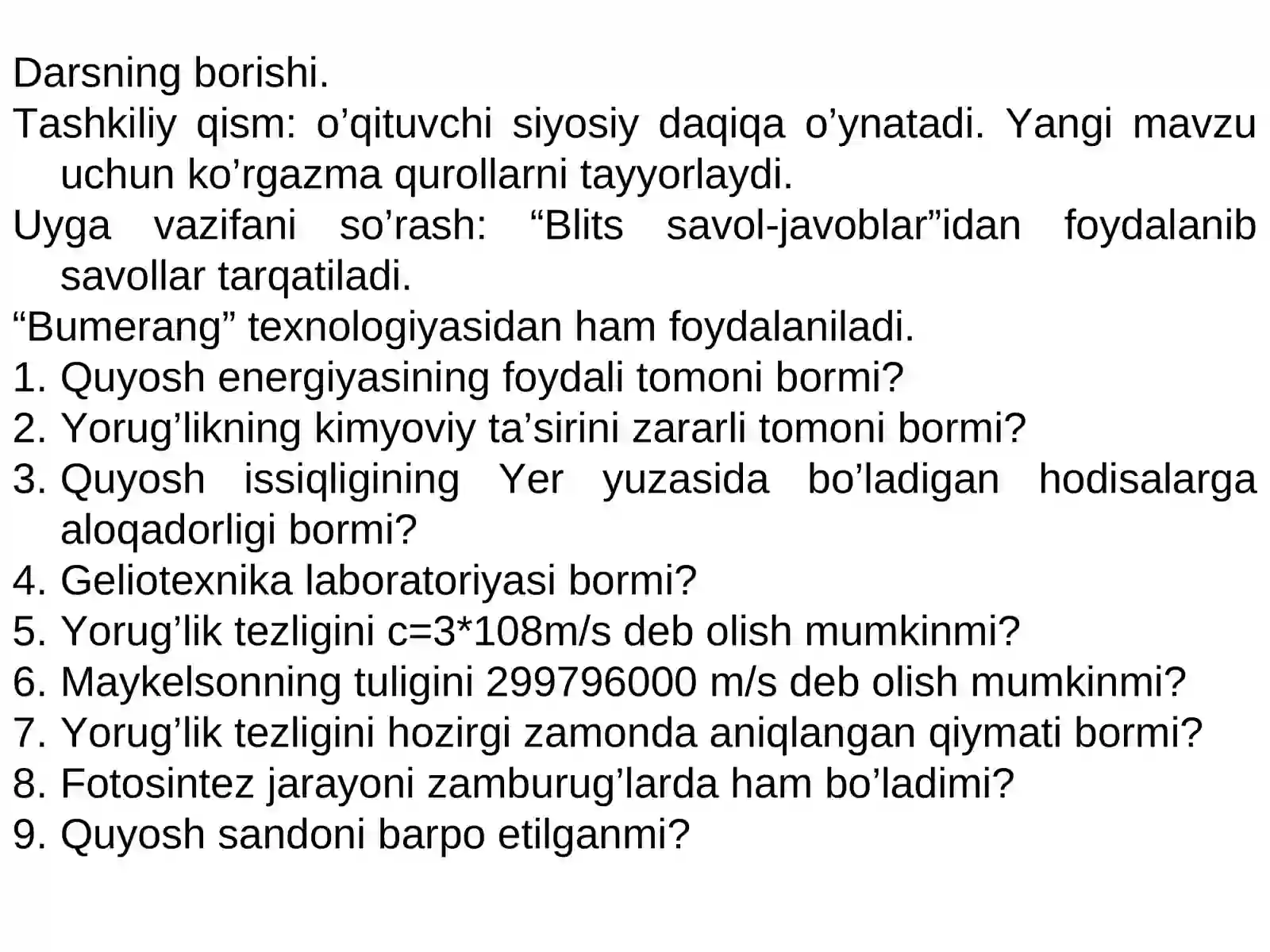 Darsning borishi.

Tashkiliy qism: o'qituvchi siyosiy daqiqa o'ynatadi. Yangi mavzu uchun ko'rgazma qurollarni tayyorlaydi.

Uyga vazifani so'rash: "Blits savol-javoblar"idan foydalanib savollar tarqatiladi.

"Bumerang" texnologiyasidan ham foydalaniladi.

1. Quyosh energiyasining foydali tomoni bormi?
2. Yorug'likning kimyoviy ta'sirini zararli tomoni bormi?
3. Quyosh issiqligining Yer yuzasida bo'ladigan hodisalarga aloqadorligi bormi?
4. Geliotexnika laboratoriyasi bormi?
5. Yorug'lik tezligini c=3*108m/s deb olish mumkinmi?
6. Maykelsonning tuligini 299796000 m/s deb olish mumkinmi?
7. Yorug'lik tezligini hozirgi zamonda aniqlangan qiymati bormi?
8. Fotosintez jarayoni zamburug'larda ham bo'ladimi?
9. Quyosh sandoni barpo etilganmi?